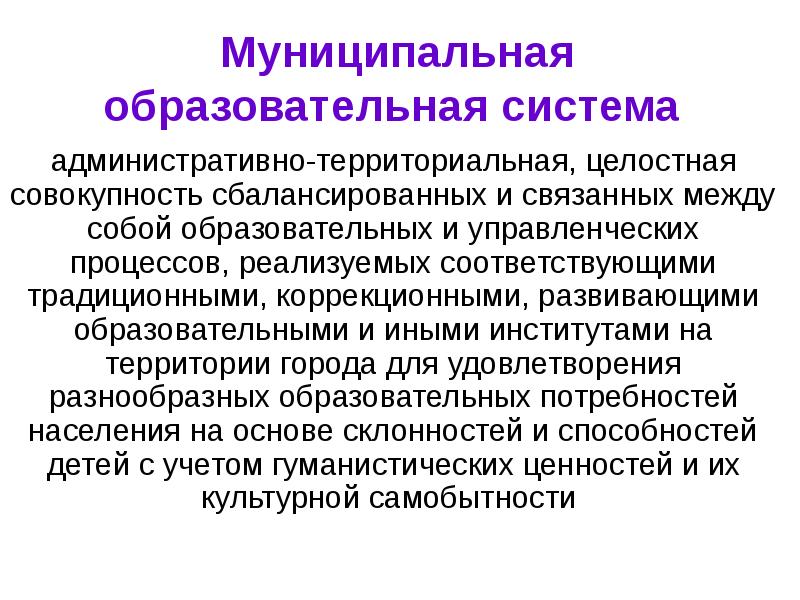 Муниципальная образовательная система

административно-территориальная, целостная совокупность сбалансированных и связанных между собой образовательных и управленческих процессов, реализуемых соответствующими традиционными, коррекционными, развивающими образовательными и иными институтами на территории города для удовлетворения разнообразных образовательных потребностей населения на основе склонностей и способностей детей с учетом гуманистических ценностей и их культурной самобытности